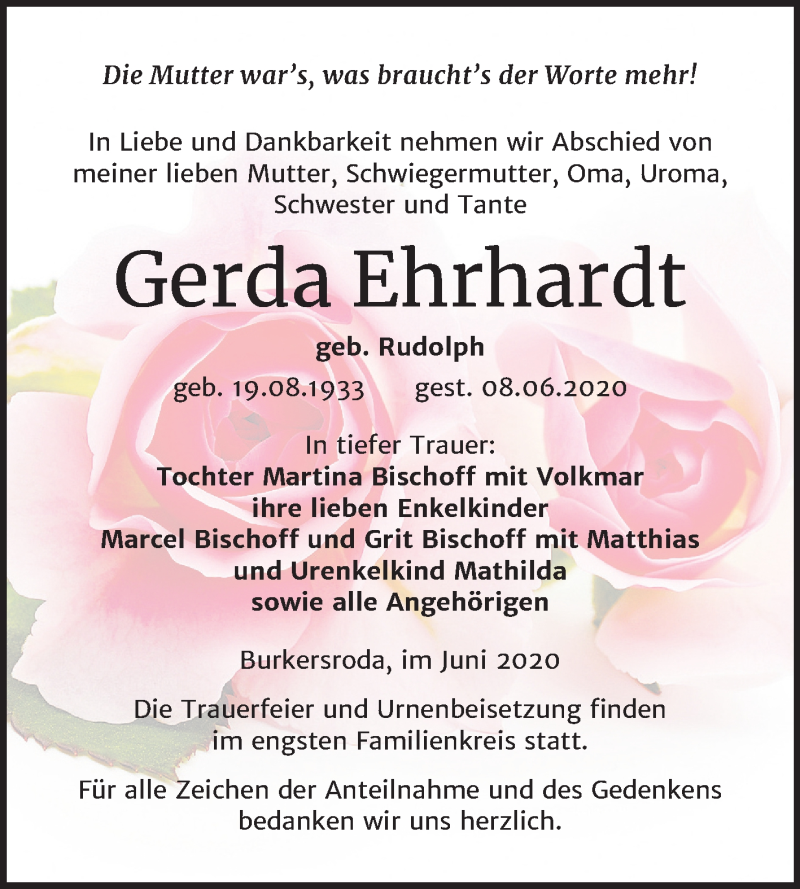 Die Mutter war’s, was braucht’s der Worte mehr!

In Liebe und Dankbarkeit nehmen wir Abschied von meiner lieben Mutter, Schwiegermutter, Oma, Uroma, Schwester und Tante

Gerda Ehrhardt

geb. Rudolph

geb. 19.08.1933 gest. 08.06.2020

In tiefer Trauer:
Tochter Martina Bischoff mit Volkmar
ihre lieben Enkelkinder
Marcel Bischoff und Grit Bischoff mit Matthias
und Urenkelkind Mathilda
sowie alle Angehörigen

Burkersroda, im Juni 2020

Die Trauerfeier und Urnenbeisetzung finden im engsten Familienkreis statt.

Für alle Zeichen der Anteilnahme und des Gedenkens bedanken wir uns herzlich.